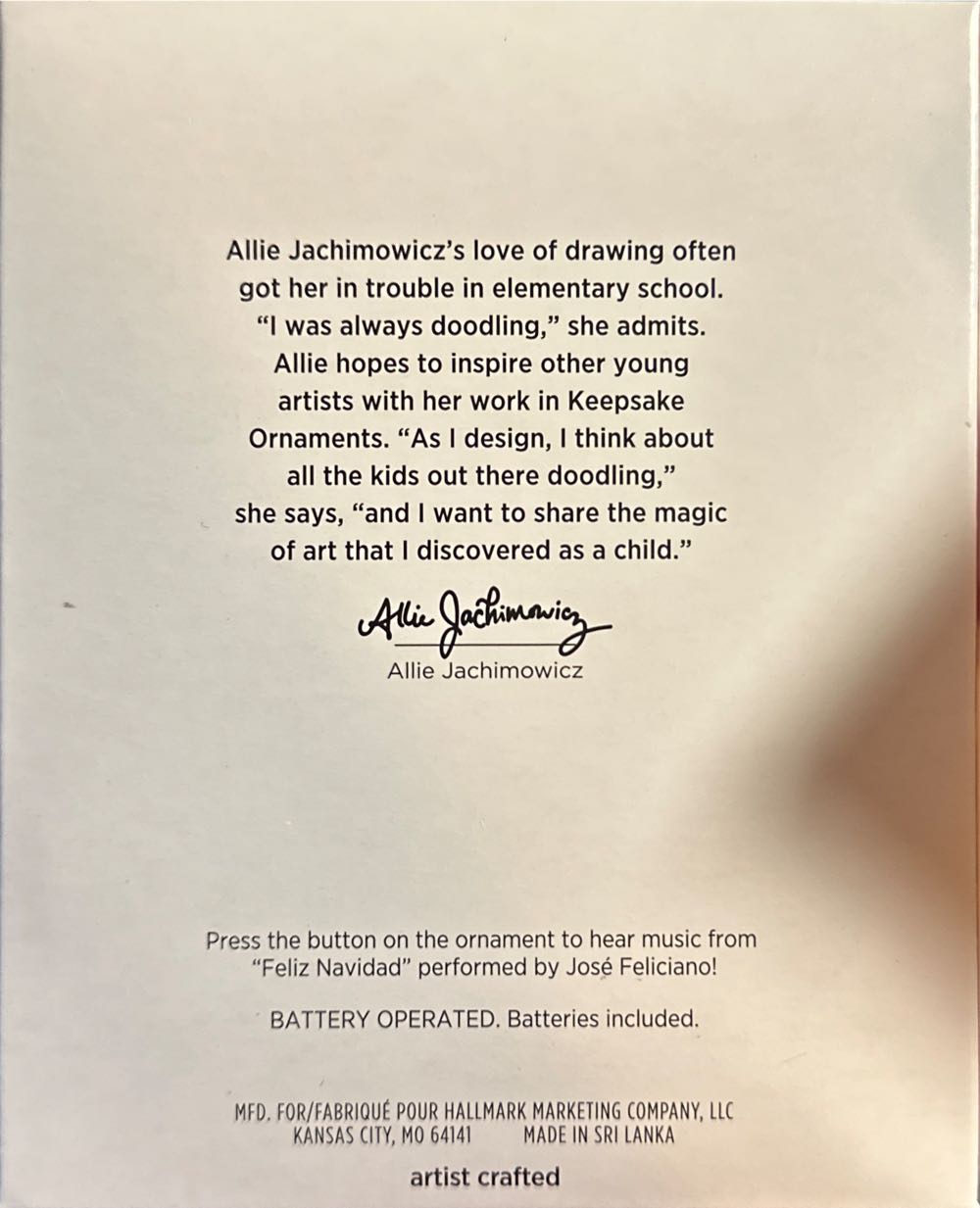 Allie Jachimowicz's love of drawing often got her in trouble in elementary school. "I was always doodling," she admits. Allie hopes to inspire other young artists with her work in Keepsake Ornaments. "As I design, I think about all the kids out there doodling," she says, "and I want to share the magic of art that I discovered as a child."

Allie Jachimowicz

Allie Jachimowicz

Press the button on the ornament to hear music from "Feliz Navidad" performed by José Feliciano!

BATTERY OPERATED. Batteries included.

MFD. FOR/FABRIQUÉ POUR HALLMARK MARKETING COMPANY, LLC
KANSAS CITY, MO 64141 MADE IN SRI LANKA

artist crafted